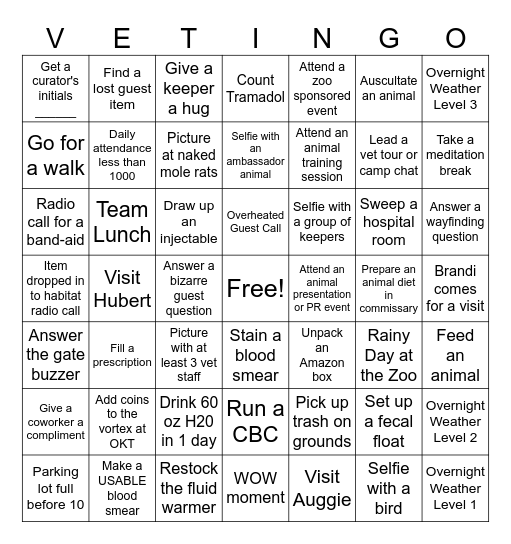 | V | E | T | I | N | G | O |
|---|---|---|---|---|---|---|
| Get a curator's initials ______ | Find a lost guest item | Give a keeper a hug | Count Tramadol | Attend a zoo sponsored event | Auscultate an animal | Overnight Weather Level 3 |
| Go for a walk | Daily attendance less than 1000 | Picture at naked mole rats | Selfie with an ambassador animal | Attend an animal training session | Lead a vet tour or camp chat | Take a meditation break |
| Radio call for a band-aid | Team Lunch | Draw up an injectable | Overheated Guest Call | Selfie with a group of keepers | Sweep a hospital room | Answer a wayfinding question |
| Item dropped in to habitat radio call | Visit Hubert | Answer a bizarre guest question | Free! | Attend an animal presentation or PR event | Prepare an animal diet in commissary | Brandi comes for a visit |
| Answer the gate buzzer | Fill a prescription | Picture with at least 3 vet staff | Stain a blood smear | Unpack an Amazon box | Rainy Day at the Zoo | Feed an animal |
| Give a coworker a compliment | Add coins to the vortex at OKT | Drink 60 oz H20 in 1 day | Run a CBC | Pick up trash on grounds | Set up a fecal float | Overnight Weather Level 2 |
| Parking lot full before 10 | Make a USABLE blood smear | Restock the fluid warmer | WOW moment | Visit Auggie | Selfie with a bird | Overnight Weather Level 1 |